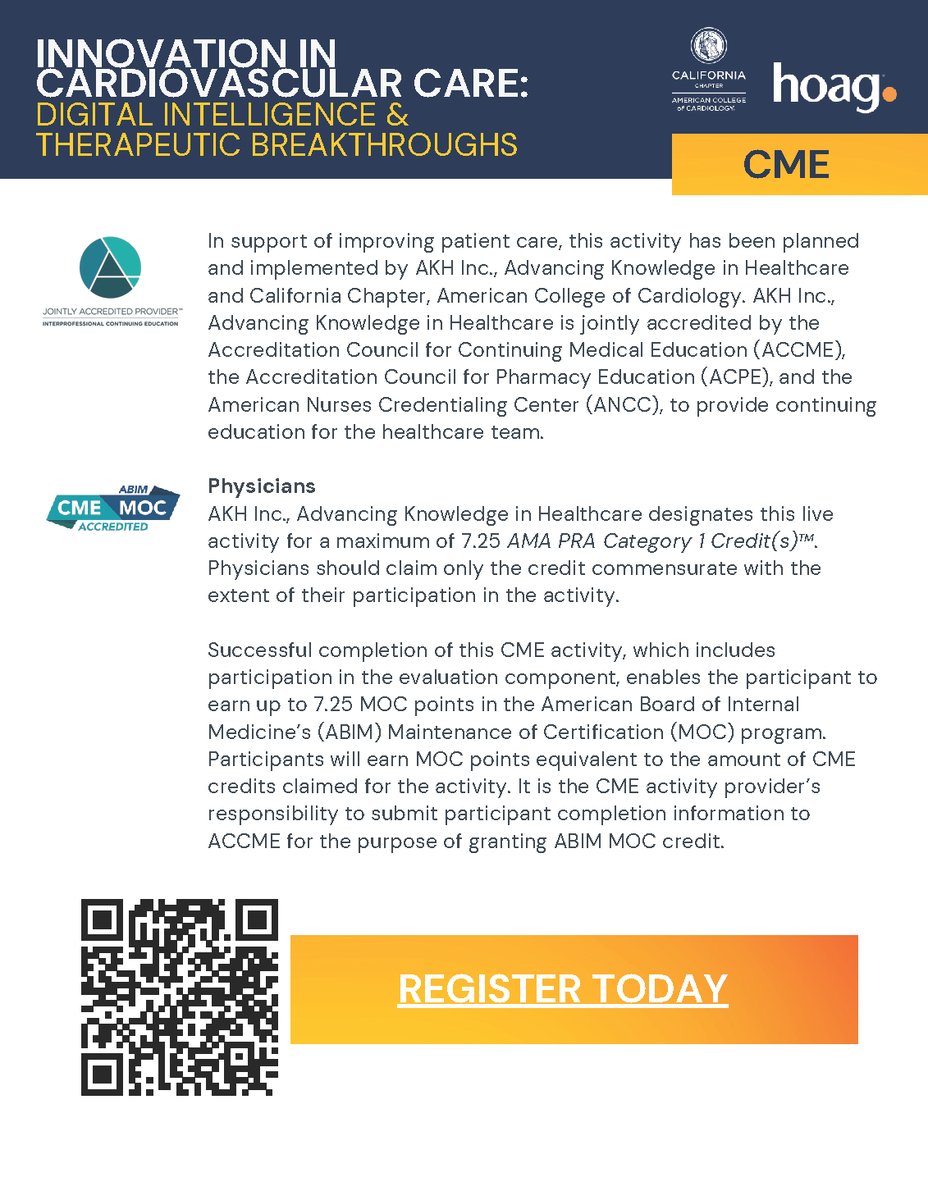 INNOVATION IN CARDIOVASCULAR CARE:
DIGITAL INTELLIGENCE & THERAPEUTIC BREAKTHROUGHS

CALIFORNIA CHAPTER
AMERICAN COLLEGE of CARDIOLOGY

hoag.

CME

JOINTLY ACCREDITED PROVIDER™
INTERPROFESSIONAL CONTINUING EDUCATION

In support of improving patient care, this activity has been planned and implemented by AKH Inc., Advancing Knowledge in Healthcare and California Chapter, American College of Cardiology. AKH Inc., Advancing Knowledge in Healthcare is jointly accredited by the Accreditation Council for Continuing Medical Education (ACCME), the Accreditation Council for Pharmacy Education (ACPE), and the American Nurses Credentialing Center (ANCC), to provide continuing education for the healthcare team.

ABIM
CME MOC
ACCREDITED

Physicians
AKH Inc., Advancing Knowledge in Healthcare designates this live activity for a maximum of 7.25 AMA PRA Category 1 Credit(s)™. Physicians should claim only the credit commensurate with the extent of their participation in the activity.

Successful completion of this CME activity, which includes participation in the evaluation component, enables the participant to earn up to 7.25 MOC points in the American Board of Internal Medicine's (ABIM) Maintenance of Certification (MOC) program. Participants will earn MOC points equivalent to the amount of CME credits claimed for the activity. It is the CME activity provider's responsibility to submit participant completion information to ACCME for the purpose of granting ABIM MOC credit.

REGISTER TODAY